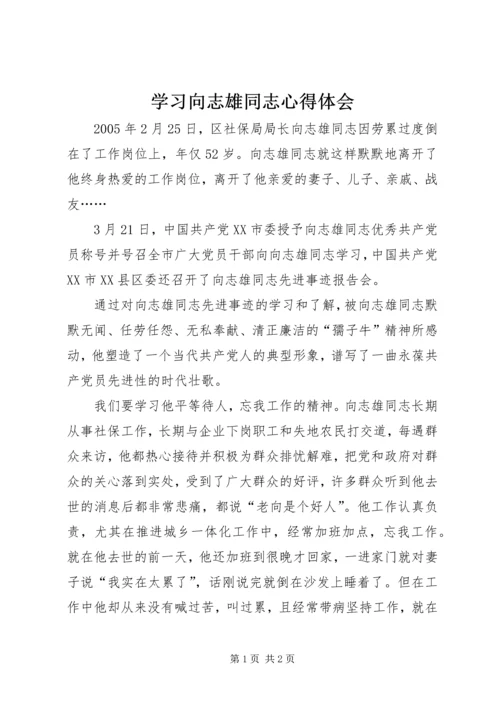 学习向志雄同志心得体会

2005年2月25日，区社保局局长向志雄同志因劳累过度倒在了工作岗位上，年仅52岁。向志雄同志就这样默默地离开了他终身热爱的工作岗位，离开了他亲爱的妻子、儿子、亲戚、战友……

3月21日，中国共产党XX市委授予向志雄同志优秀共产党员称号并号召全市广大党员干部向向志雄同志学习，中国共产党XX市XX县区委还召开了向志雄同志先进事迹报告会。

通过对向志雄同志先进事迹的学习和了解，被向志雄同志默默无闻、任劳任怨、无私奉献、清正廉洁的“孺子牛”精神所感动，他塑造了一个当代共产党人的典型形象，谱写了一曲永葆共产党员先进性的时代壮歌。

我们要学习他平等待人，忘我工作的精神。向志雄同志长期从事社保工作，长期与企业下岗职工和失地农民打交道，每遇群众来访，他都热心接待并积极为群众排忧解难，把党和政府对群众的关心落到实处，受到了广大群众的好评，许多群众听到他去世的消息后都非常悲痛，都说“老向是个好人”。他工作认真负责，尤其在推进城乡一体化工作中，经常加班加点，忘我工作。就在他去世的前一天，他还加班到很晚才回家，一进家门就对妻子说“我实在太累了”，话刚说完就倒在沙发上睡着了。但在工作中他却从来没有喊过苦，叫过累，且经常带病坚持工作，就在

第1页 共2页